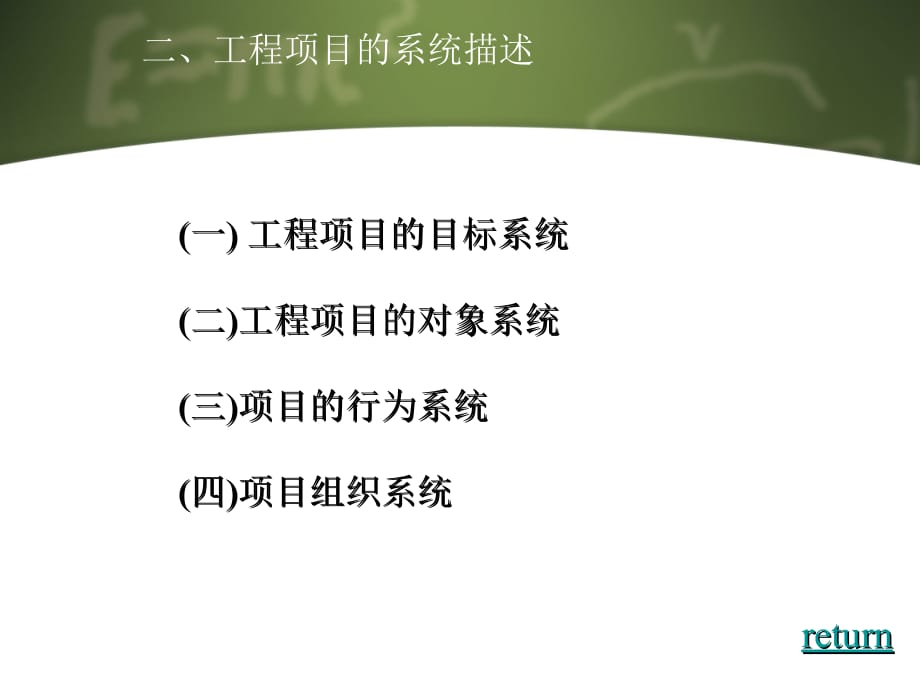 二、工程项目的系统描述

(一) 工程项目的目标系统

(二)工程项目的对象系统

(三)项目的行为系统

(四)项目组织系统

return